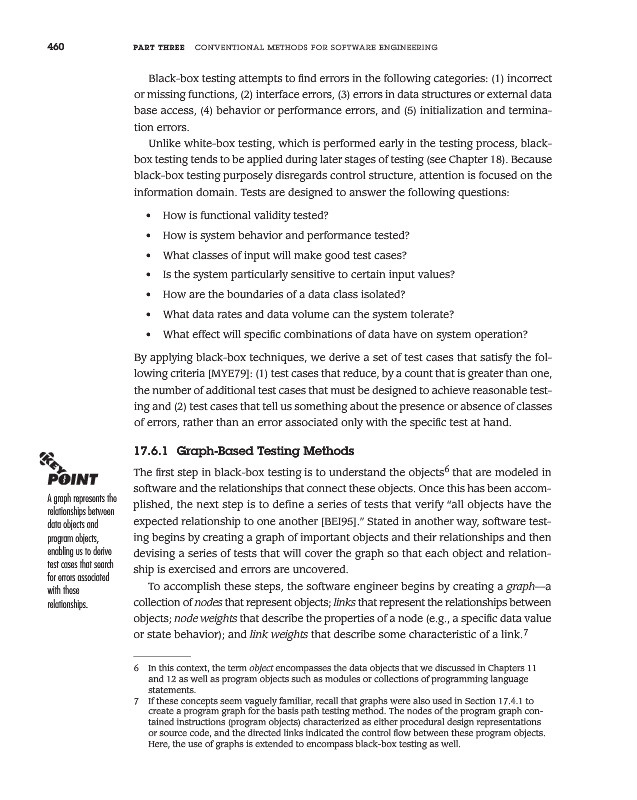 460 PART THREE CONVENTIONAL METHODS FOR SOFTWARE ENGINEERING

Black-box testing attempts to find errors in the following categories: (1) incorrect or missing functions, (2) interface errors, (3) errors in data structures or external data base access, (4) behavior or performance errors, and (5) initialization and termination errors.

Unlike white-box testing, which is performed early in the testing process, black-box testing tends to be applied during later stages of testing (see Chapter 18). Because black-box testing purposely disregards control structure, attention is focused on the information domain. Tests are designed to answer the following questions:

• How is functional validity tested?
• How is system behavior and performance tested?
• What classes of input will make good test cases?
• Is the system particularly sensitive to certain input values?
• How are the boundaries of a data class isolated?
• What data rates and data volume can the system tolerate?
• What effect will specific combinations of data have on system operation?

By applying black-box techniques, we derive a set of test cases that satisfy the following criteria [MYE79]: (1) test cases that reduce, by a count that is greater than one, the number of additional test cases that must be designed to achieve reasonable testing and (2) test cases that tell us something about the presence or absence of classes of errors, rather than an error associated only with the specific test at hand.

17.6.1 Graph-Based Testing Methods

KEY POINT
A graph represents the relationships between data objects and program objects, enabling us to derive test cases that search for errors associated with these relationships.

The first step in black-box testing is to understand the objects$^6$ that are modeled in software and the relationships that connect these objects. Once this has been accomplished, the next step is to define a series of tests that verify "all objects have the expected relationship to one another [BEI95]." Stated in another way, software testing begins by creating a graph of important objects and their relationships and then devising a series of tests that will cover the graph so that each object and relationship is exercised and errors are uncovered.

To accomplish these steps, the software engineer begins by creating a graph—a collection of nodes that represent objects; links that represent the relationships between objects; node weights that describe the properties of a node (e.g., a specific data value or state behavior); and link weights that describe some characteristic of a link.$^7$

6 In this context, the term object encompasses the data objects that we discussed in Chapters 11 and 12 as well as program objects such as modules or collections of programming language statements.
7 If these concepts seem vaguely familiar, recall that graphs were also used in Section 17.4.1 to create a program graph for the basis path testing method. The nodes of the program graph contained instructions (program objects) characterized as either procedural design representations or source code, and the directed links indicated the control flow between these program objects. Here, the use of graphs is extended to encompass black-box testing as well.